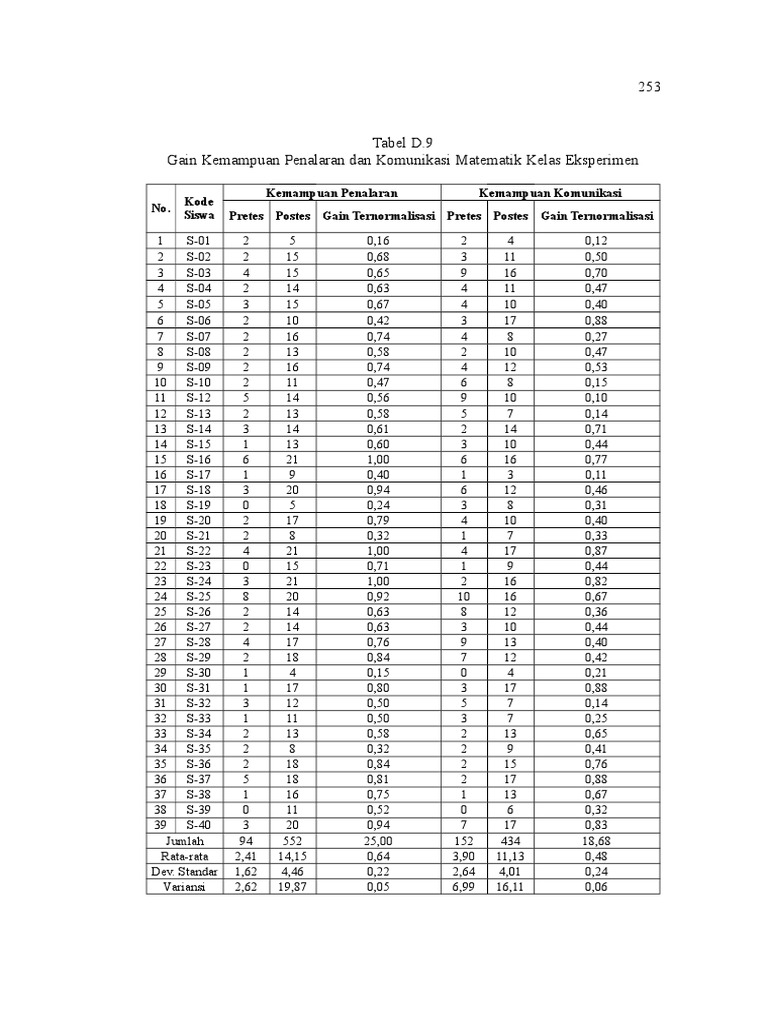 253

Tabel D.9
Gain Kemampuan Penalaran dan Komunikasi Matematik Kelas Eksperimen

| No. | Kode Siswa | Kemampuan Penalaran | | | Kemampuan Komunikasi | | |
|---|---|---|---|---|---|---|---|
| | | Pretes | Postes | Gain Ternormalisasi | Pretes | Postes | Gain Ternormalisasi |
| 1 | S-01 | 2 | 5 | 0,16 | 2 | 4 | 0,12 |
| 2 | S-02 | 2 | 15 | 0,68 | 3 | 11 | 0,50 |
| 3 | S-03 | 4 | 15 | 0,65 | 9 | 16 | 0,70 |
| 4 | S-04 | 2 | 14 | 0,63 | 4 | 11 | 0,47 |
| 5 | S-05 | 3 | 15 | 0,67 | 4 | 10 | 0,40 |
| 6 | S-06 | 2 | 10 | 0,42 | 3 | 17 | 0,88 |
| 7 | S-07 | 2 | 16 | 0,74 | 4 | 8 | 0,27 |
| 8 | S-08 | 2 | 13 | 0,58 | 2 | 10 | 0,47 |
| 9 | S-09 | 2 | 16 | 0,74 | 4 | 12 | 0,53 |
| 10 | S-10 | 2 | 11 | 0,47 | 6 | 8 | 0,15 |
| 11 | S-12 | 5 | 14 | 0,56 | 9 | 10 | 0,10 |
| 12 | S-13 | 2 | 13 | 0,58 | 5 | 7 | 0,14 |
| 13 | S-14 | 3 | 14 | 0,61 | 2 | 14 | 0,71 |
| 14 | S-15 | 1 | 13 | 0,60 | 3 | 10 | 0,44 |
| 15 | S-16 | 6 | 21 | 1,00 | 6 | 16 | 0,77 |
| 16 | S-17 | 1 | 9 | 0,40 | 1 | 3 | 0,11 |
| 17 | S-18 | 3 | 20 | 0,94 | 6 | 12 | 0,46 |
| 18 | S-19 | 0 | 5 | 0,24 | 3 | 8 | 0,31 |
| 19 | S-20 | 2 | 17 | 0,79 | 4 | 10 | 0,40 |
| 20 | S-21 | 2 | 8 | 0,32 | 1 | 7 | 0,33 |
| 21 | S-22 | 4 | 21 | 1,00 | 4 | 17 | 0,87 |
| 22 | S-23 | 0 | 15 | 0,71 | 1 | 9 | 0,44 |
| 23 | S-24 | 3 | 21 | 1,00 | 2 | 16 | 0,82 |
| 24 | S-25 | 8 | 20 | 0,92 | 10 | 16 | 0,67 |
| 25 | S-26 | 2 | 14 | 0,63 | 8 | 12 | 0,36 |
| 26 | S-27 | 2 | 14 | 0,63 | 3 | 10 | 0,44 |
| 27 | S-28 | 4 | 17 | 0,76 | 9 | 13 | 0,40 |
| 28 | S-29 | 2 | 18 | 0,84 | 7 | 12 | 0,42 |
| 29 | S-30 | 1 | 4 | 0,15 | 0 | 4 | 0,21 |
| 30 | S-31 | 1 | 17 | 0,80 | 3 | 17 | 0,88 |
| 31 | S-32 | 3 | 12 | 0,50 | 5 | 7 | 0,14 |
| 32 | S-33 | 1 | 11 | 0,50 | 3 | 7 | 0,25 |
| 33 | S-34 | 2 | 13 | 0,58 | 2 | 13 | 0,65 |
| 34 | S-35 | 2 | 8 | 0,32 | 2 | 9 | 0,41 |
| 35 | S-36 | 2 | 18 | 0,84 | 2 | 15 | 0,76 |
| 36 | S-37 | 5 | 18 | 0,81 | 2 | 17 | 0,88 |
| 37 | S-38 | 1 | 16 | 0,75 | 1 | 13 | 0,67 |
| 38 | S-39 | 0 | 11 | 0,52 | 0 | 6 | 0,32 |
| 39 | S-40 | 3 | 20 | 0,94 | 7 | 17 | 0,83 |
| Jumlah | | 94 | 552 | 25,00 | 152 | 434 | 18,68 |
| Rata-rata | | 2,41 | 14,15 | 0,64 | 3,90 | 11,13 | 0,48 |
| Dev. Standar | | 1,62 | 4,46 | 0,22 | 2,64 | 4,01 | 0,24 |
| Variansi | | 2,62 | 19,87 | 0,05 | 6,99 | 16,11 | 0,06 |